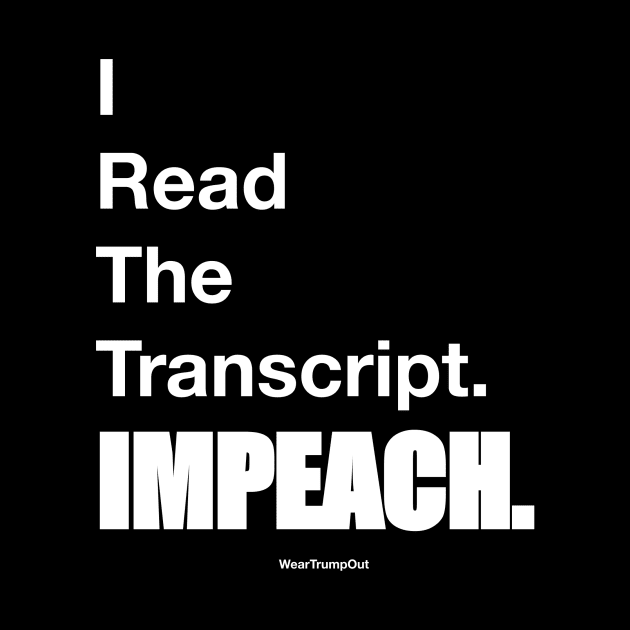 I
Read
The
Transcript.
IMPEACH.

WearTrumpOut